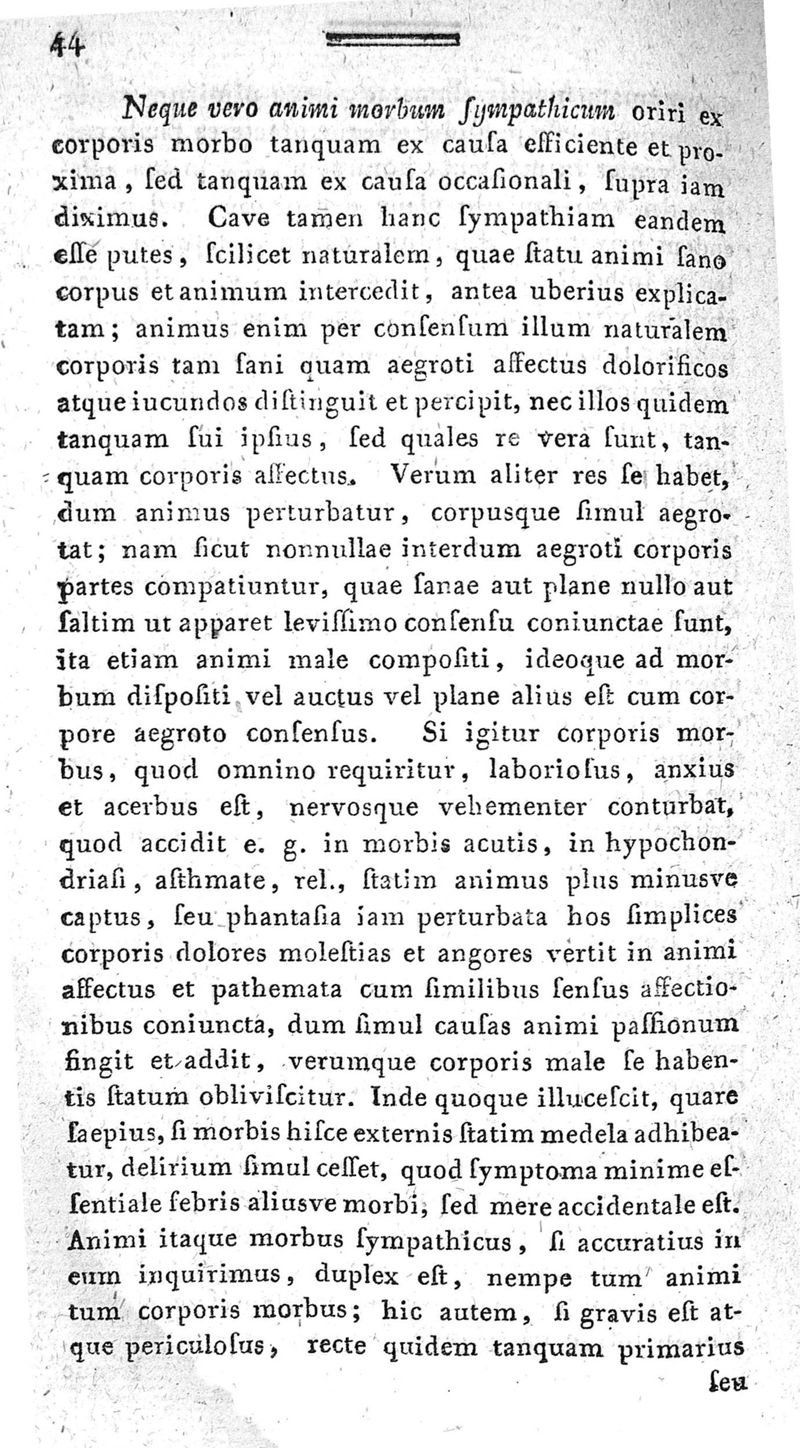 44

Neque vero animi morbum ſympathicum oriri ex corporis morbo tanquam ex cauſa efficiente et proxima, ſed tanquam ex cauſa occaſionali, ſupra iam diximus. Cave tamen hanc ſympathiam eandem eſſe putes, ſcilicet naturalem, quae ſtatu animi ſano corpus et animum intercedit, antea uberius explicatam; animus enim per conſenſum illum naturalem corporis tam ſani quam aegroti affectus dolorificos atque iucundos diſtinguit et percipit, nec illos quidem tanquam ſui ipſius, ſed quales re vera ſunt, tanquam corporis affectus. Verum aliter res ſe habet, dum animus perturbatur, corpusque ſimul aegrotat; nam ſicut nonnullae interdum aegroti corporis partes compatiuntur, quae ſanae aut plane nullo aut ſaltim ut apparet leviſſimo conſenſu coniunctae ſunt, ita etiam animi male compoſiti, ideoque ad morbum diſpoſiti vel auctus vel plane alius eſt cum corpore aegroto conſenſus. Si igitur corporis morbus, quod omnino requiritur, laborioſus, anxius et acerbus eſt, nervosque vehementer conturbat, quod accidit e. g. in morbis acutis, in hypochondriaſi, aſthmate, rel., ſtatim animus plus minusve captus, ſeu phantaſia iam perturbata hos ſimplices corporis dolores moleſtias et angores vertit in animi affectus et pathemata cum ſimilibus ſenſus affectionibus coniuncta, dum ſimul cauſas animi paſſionum fingit et addit, verumque corporis male ſe habentis ſtatum obliviſcitur. Inde quoque illuceſcit, quare ſaepius, ſi morbis hiſce externis ſtatim medela adhibeatur, delirium ſimul ceſſet, quod ſymptoma minime eſſentiale febris aliusve morbi, ſed mere accidentale eſt. Animi itaque morbus ſympathicus, ſi accuratius in eum inquirimus, duplex eſt, nempe tum animi tum corporis morbus; hic autem, ſi gravis eſt atque periculoſus, recte quidem tanquam primarius

ſeu